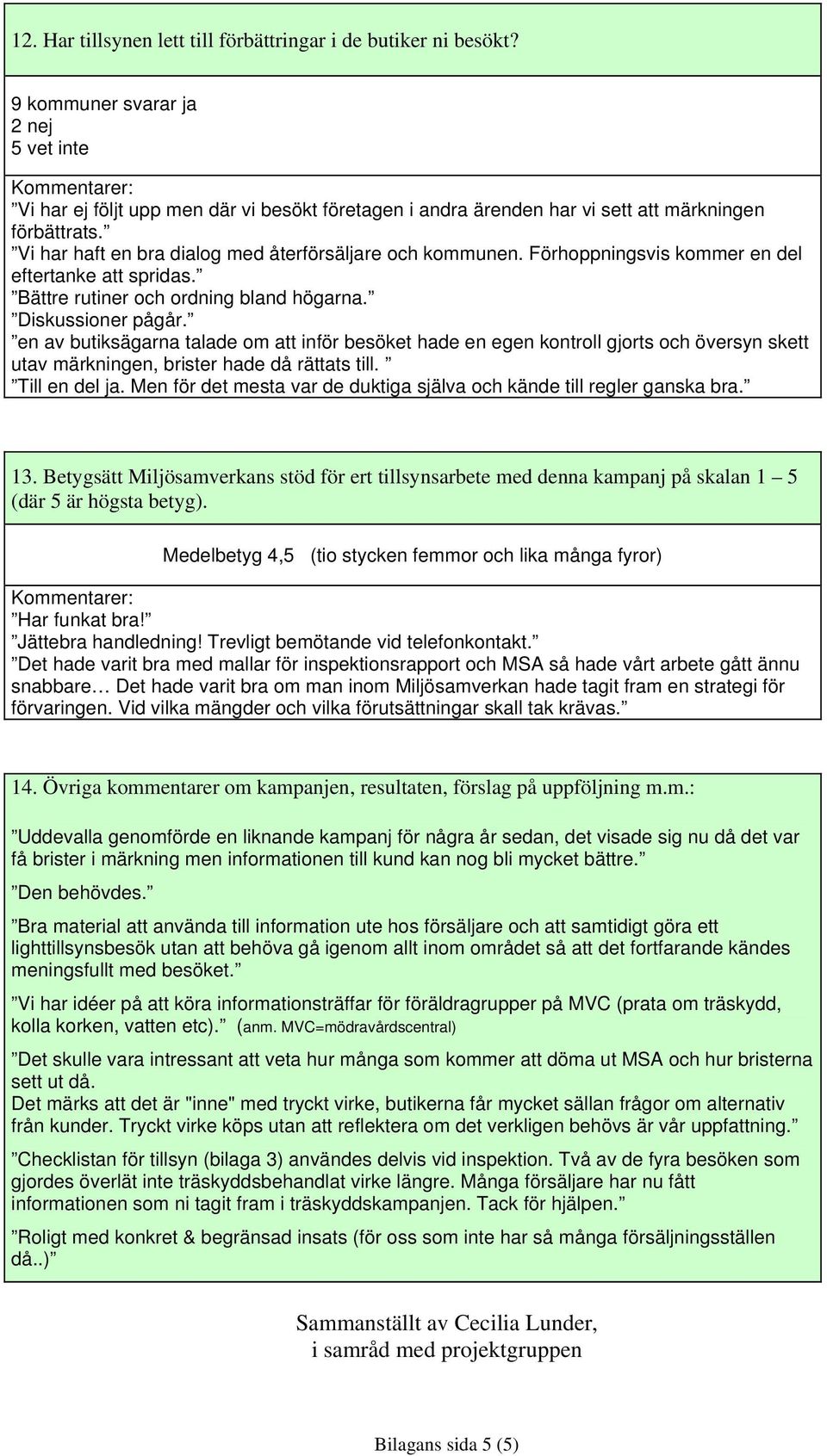 12. Har tillsynen lett till förbättringar i de butiker ni besökt?

9 kommuner svarar ja
2 nej
5 vet inte

Kommentarer:
”Vi har ej följt upp men där vi besökt företagen i andra ärenden har vi sett att märkningen förbättrats.”
”Vi har haft en bra dialog med återförsäljare och kommunen. Förhoppningsvis kommer en del eftertanke att spridas.”
”Bättre rutiner och ordning bland högarna.”
”Diskussioner pågår.”
”en av butiksägarna talade om att inför besöket hade en egen kontroll gjorts och översyn skett utav märkningen, brister hade då rättats till. ”
”Till en del ja. Men för det mesta var de duktiga själva och kände till regler ganska bra.”

13. Betygsätt Miljösamverkans stöd för ert tillsynsarbete med denna kampanj på skalan 1 – 5 (där 5 är högsta betyg).

Medelbetyg 4,5 (tio stycken femmor och lika många fyror)

Kommentarer:
”Har funkat bra!”
”Jättebra handledning! Trevligt bemötande vid telefonkontakt.”
”Det hade varit bra med mallar för inspektionsrapport och MSA så hade vårt arbete gått ännu snabbare… Det hade varit bra om man inom Miljösamverkan hade tagit fram en strategi för förvaringen. Vid vilka mängder och vilka förutsättningar skall tak krävas.”

14. Övriga kommentarer om kampanjen, resultaten, förslag på uppföljning m.m.:

”Uddevalla genomförde en liknande kampanj för några år sedan, det visade sig nu då det var få brister i märkning men informationen till kund kan nog bli mycket bättre.”

”Den behövdes.”

”Bra material att använda till information ute hos försäljare och att samtidigt göra ett lighttillsynsbesök utan att behöva gå igenom allt inom området så att det fortfarande kändes meningsfullt med besöket.”

”Vi har idéer på att köra informationsträffar för föräldragrupper på MVC (prata om träskydd, kolla korken, vatten etc).” (anm. MVC=mödravårdscentral)

”Det skulle vara intressant att veta hur många som kommer att döma ut MSA och hur bristerna sett ut då.
Det märks att det är "inne" med tryckt virke, butikerna får mycket sällan frågor om alternativ från kunder. Tryckt virke köps utan att reflektera om det verkligen behövs är vår uppfattning.”

”Checklistan för tillsyn (bilaga 3) användes delvis vid inspektion. Två av de fyra besöken som gjordes överlät inte träskyddsbehandlat virke längre. Många försäljare har nu fått informationen som ni tagit fram i träskyddskampanjen. Tack för hjälpen.”

”Roligt med konkret & begränsad insats (för oss som inte har så många försäljningsställen då..)”

Sammanställt av Cecilia Lunder,
i samråd med projektgruppen

Bilagans sida 5 (5)